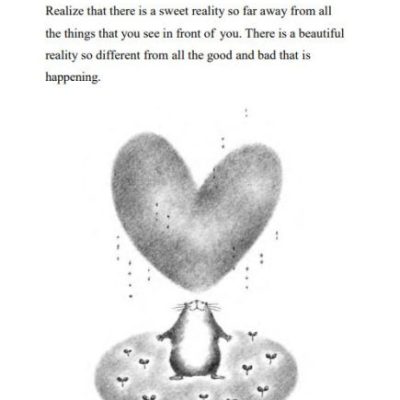 Realize that there is a sweet reality so far away from all the things that you see in front of you. There is a beautiful reality so different from all the good and bad that is happening.